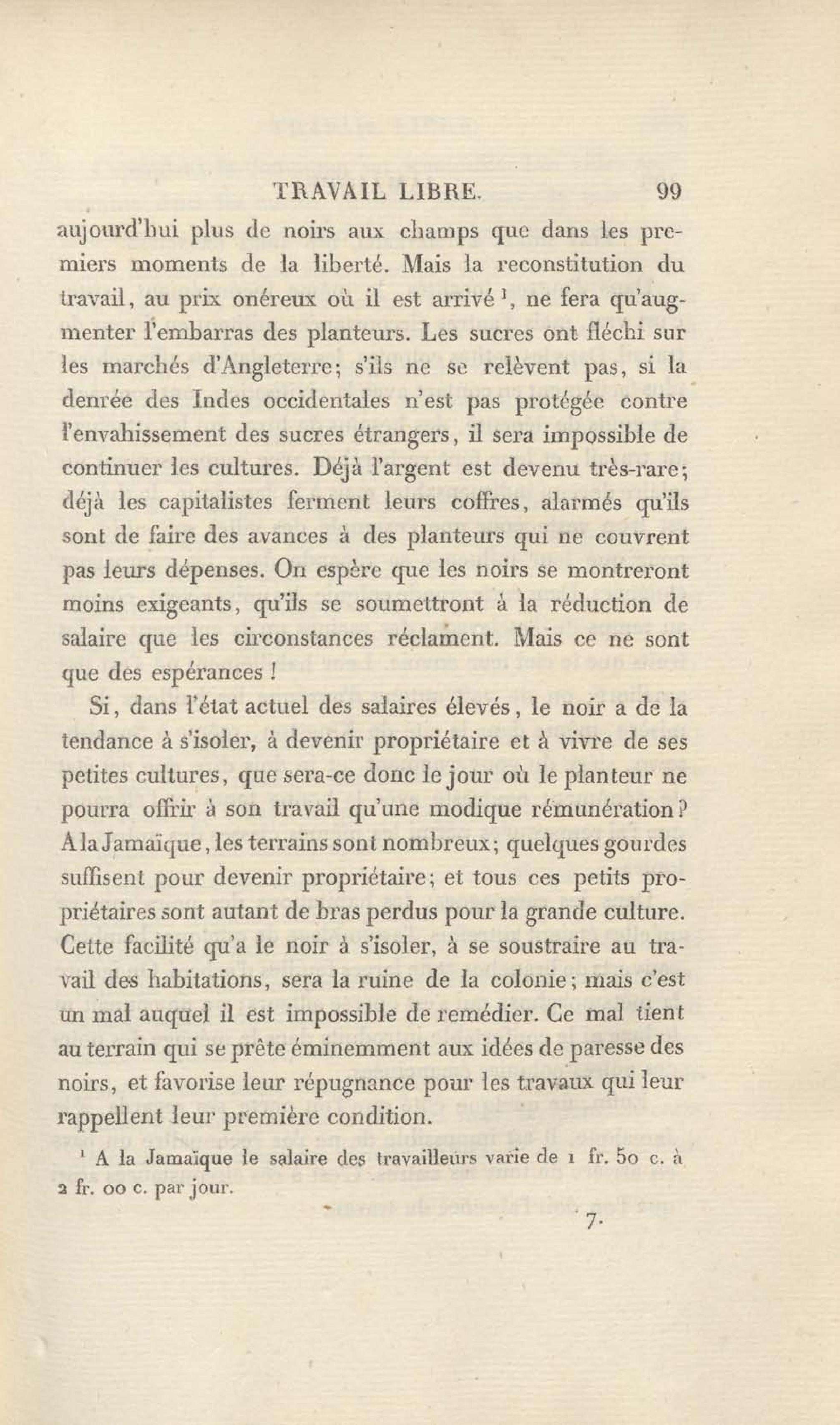 TRAVAIL LIBRE. 99

aujourd'hui plus de noirs aux champs que dans les premiers moments de la liberté. Mais la reconstitution du travail, au prix onéreux où il est arrivé $^1$, ne fera qu'augmenter l'embarras des planteurs. Les sucres ont fléchi sur les marchés d'Angleterre; s'ils ne se relèvent pas, si la denrée des Indes occidentales n'est pas protégée contre l'envahissement des sucres étrangers, il sera impossible de continuer les cultures. Déjà l'argent est devenu très-rare; déjà les capitalistes ferment leurs coffres, alarmés qu'ils sont de faire des avances à des planteurs qui ne couvrent pas leurs dépenses. On espère que les noirs se montreront moins exigeants, qu'ils se soumettront à la réduction de salaire que les circonstances réclament. Mais ce ne sont que des espérances !

Si, dans l'état actuel des salaires élevés, le noir a de la tendance à s'isoler, à devenir propriétaire et à vivre de ses petites cultures, que sera-ce donc le jour où le planteur ne pourra offrir à son travail qu'une modique rémunération? A la Jamaïque, les terrains sont nombreux; quelques gourdes suffisent pour devenir propriétaire; et tous ces petits propriétaires sont autant de bras perdus pour la grande culture. Cette facilité qu'a le noir à s'isoler, à se soustraire au travail des habitations, sera la ruine de la colonie; mais c'est un mal auquel il est impossible de remédier. Ce mal tient au terrain qui se prête éminemment aux idées de paresse des noirs, et favorise leur répugnance pour les travaux qui leur rappellent leur première condition.

$^1$ A la Jamaïque le salaire des travailleurs varie de 1 fr. 50 c. à 2 fr. 00 c. par jour.

7.